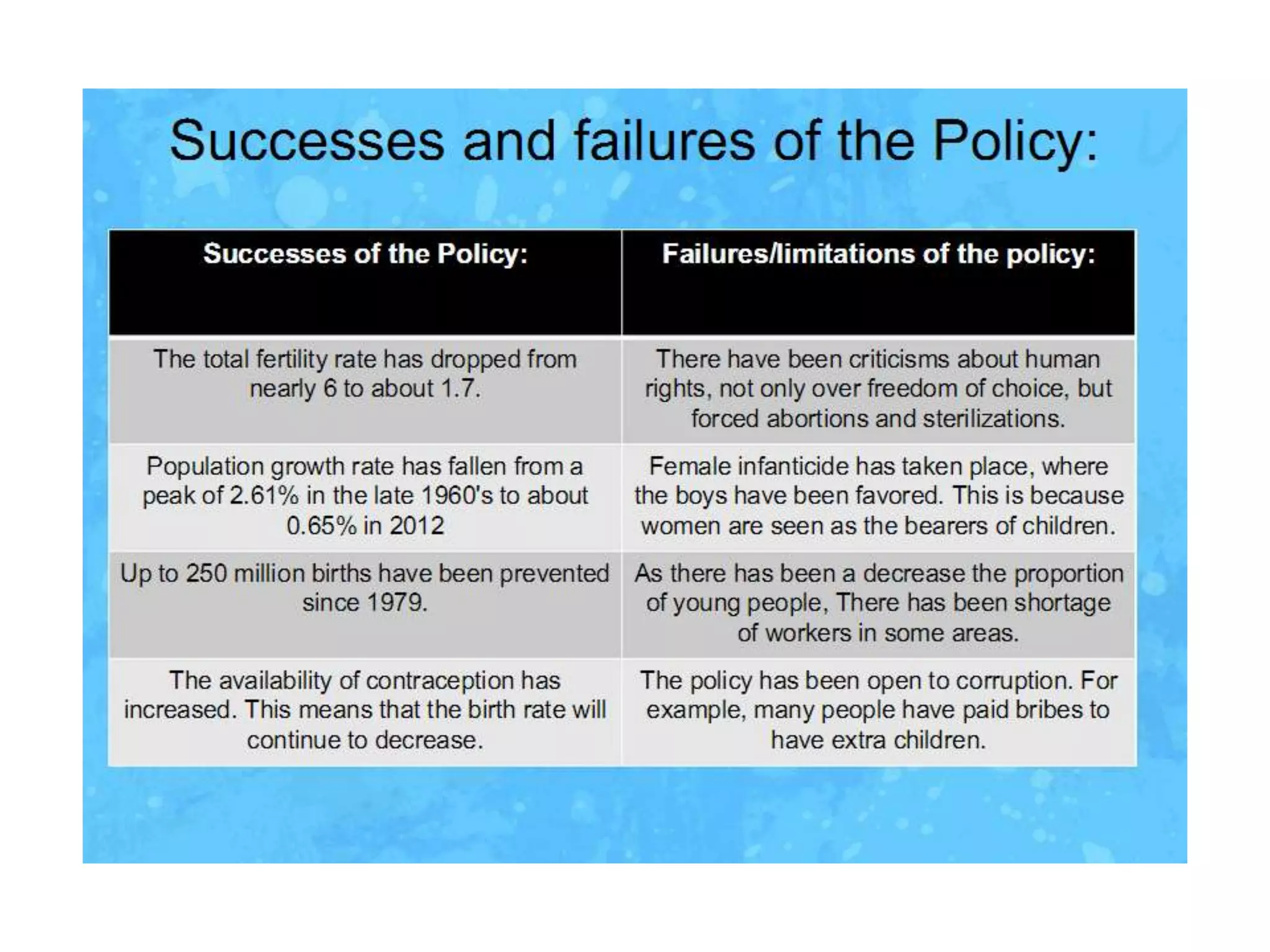 Successes and failures of the Policy:

| Successes of the Policy: | Failures/limitations of the policy: |
|---|---|
| The total fertility rate has dropped from nearly 6 to about 1.7. | There have been criticisms about human rights, not only over freedom of choice, but forced abortions and sterilizations. |
| Population growth rate has fallen from a peak of 2.61% in the late 1960's to about 0.65% in 2012 | Female infanticide has taken place, where the boys have been favored. This is because women are seen as the bearers of children. |
| Up to 250 million births have been prevented since 1979. | As there has been a decrease the proportion of young people, There has been shortage of workers in some areas. |
| The availability of contraception has increased. This means that the birth rate will continue to decrease. | The policy has been open to corruption. For example, many people have paid bribes to have extra children. |